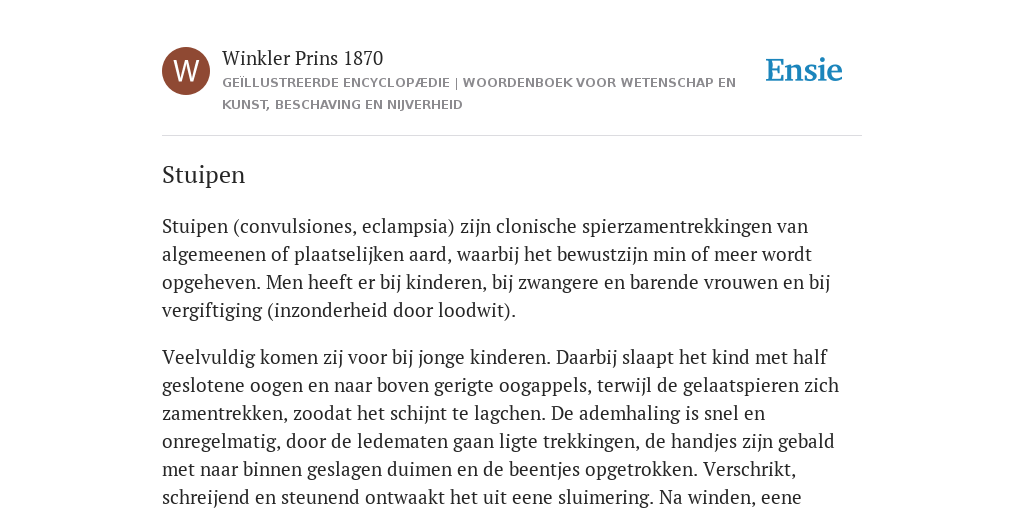 W

Winkler Prins 1870

GEÏLLUSTREERDE ENCYCLOPÆDIE | WOORDENBOEK VOOR WETENSCHAP EN KUNST, BESCHAVING EN NIJVERHEID

Ensie

Stuipen

Stuipen (convulsiones, eclampsia) zijn clonische spierzamentrekkingen van algemeenen of plaatselijken aard, waarbij het bewustzijn min of meer wordt opgeheven. Men heeft er bij kinderen, bij zwangere en barende vrouwen en bij vergiftiging (inzonderheid door loodwit).

Veelvuldig komen zij voor bij jonge kinderen. Daarbij slaapt het kind met half geslotene oogen en naar boven gerigte oogappels, terwijl de gelaatspieren zich zamentrekken, zoodat het schijnt te lagchen. De ademhaling is snel en onregelmatig, door de ledematen gaan ligte trekkingen, de handjes zijn gebald met naar binnen geslagen duimen en de beentjes opgetrokken. Verschrikt, schreijend en steunend ontwaakt het uit eene sluimering. Na winden, eene